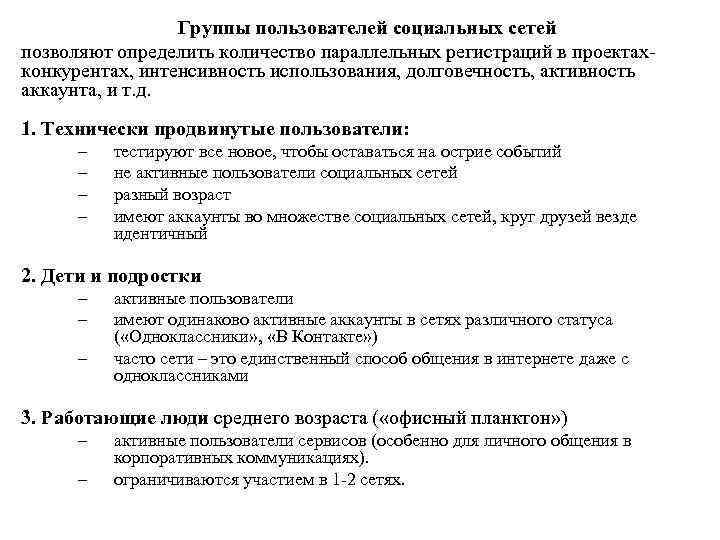 Группы пользователей социальных сетей
позволяют определить количество параллельных регистраций в проектах-конкурентах, интенсивность использования, долговечность, активность аккаунта, и т.д.

1. Технически продвинутые пользователи:
– тестируют все новое, чтобы оставаться на острие событий
– не активные пользователи социальных сетей
– разный возраст
– имеют аккаунты во множестве социальных сетей, круг друзей везде идентичный

2. Дети и подростки
– активные пользователи
– имеют одинаково активные аккаунты в сетях различного статуса («Одноклассники», «В Контакте»)
– часто сети – это единственный способ общения в интернете даже с одноклассниками

3. Работающие люди среднего возраста («офисный планктон»)
– активные пользователи сервисов (особенно для личного общения в корпоративных коммуникациях).
– ограничиваются участием в 1-2 сетях.